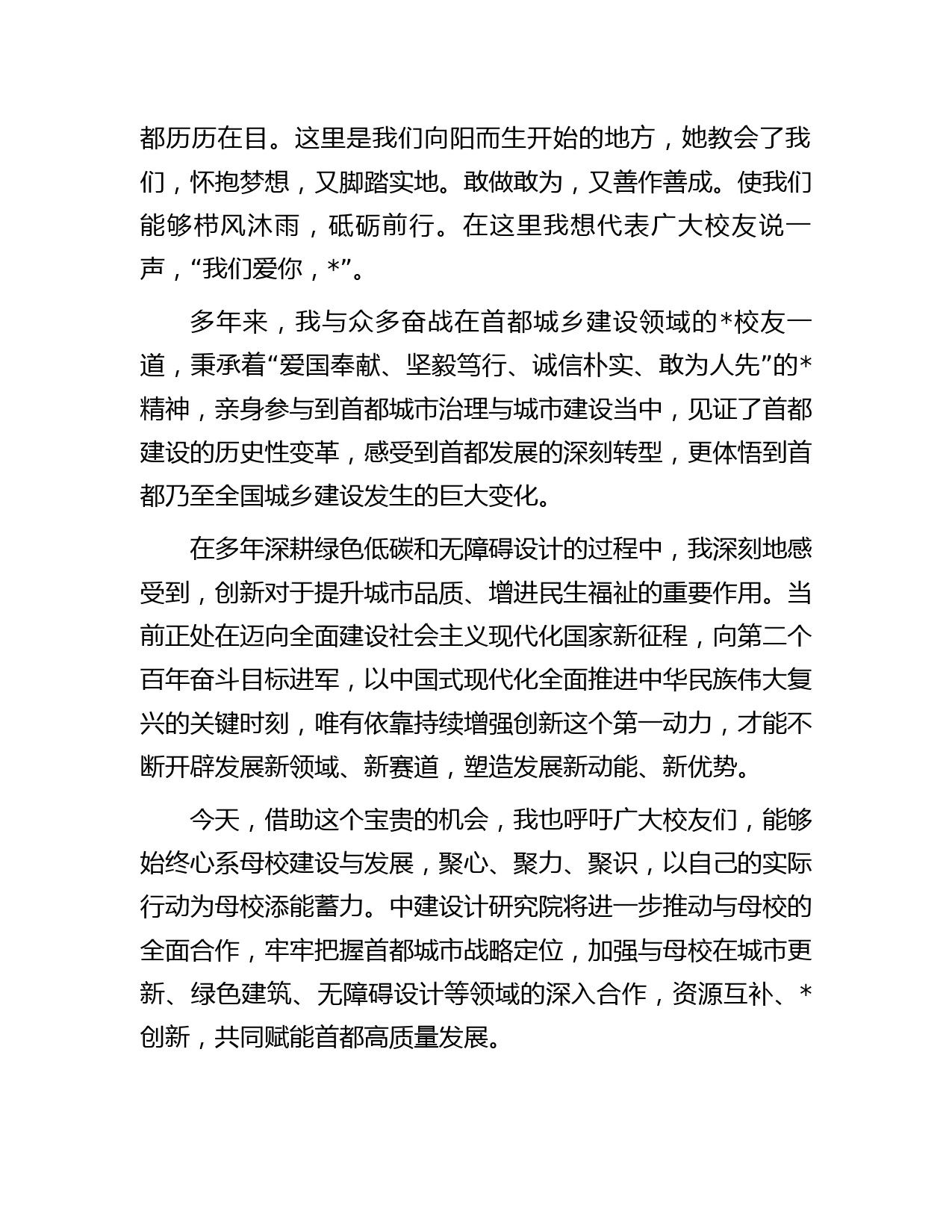 都历历在目。这里是我们向阳而生开始的地方，她教会了我们，怀抱梦想，又脚踏实地。敢做敢为，又善作善成。使我们能够栉风沐雨，砥砺前行。在这里我想代表广大校友说一声，“我们爱你，*”。

多年来，我与众多奋战在首都城乡建设领域的*校友一道，秉承着“爱国奉献、坚毅笃行、诚信朴实、敢为人先”的*精神，亲身参与到首都城市治理与城市建设当中，见证了首都建设的历史性变革，感受到首都发展的深刻转型，更体悟到首都乃至全国城乡建设发生的巨大变化。

在多年深耕绿色低碳和无障碍设计的过程中，我深刻地感受到，创新对于提升城市品质、增进民生福祉的重要作用。当前正处在迈向全面建设社会主义现代化国家新征程，向第二个百年奋斗目标进军，以中国式现代化全面推进中华民族伟大复兴的关键时刻，唯有依靠持续增强创新这个第一动力，才能不断开辟发展新领域、新赛道，塑造发展新动能、新优势。

今天，借助这个宝贵的机会，我也呼吁广大校友们，能够始终心系母校建设与发展，聚心、聚力、聚识，以自己的实际行动为母校添能蓄力。中建设计研究院将进一步推动与母校的全面合作，牢牢把握首都城市战略定位，加强与母校在城市更新、绿色建筑、无障碍设计等领域的深入合作，资源互补、*创新，共同赋能首都高质量发展。